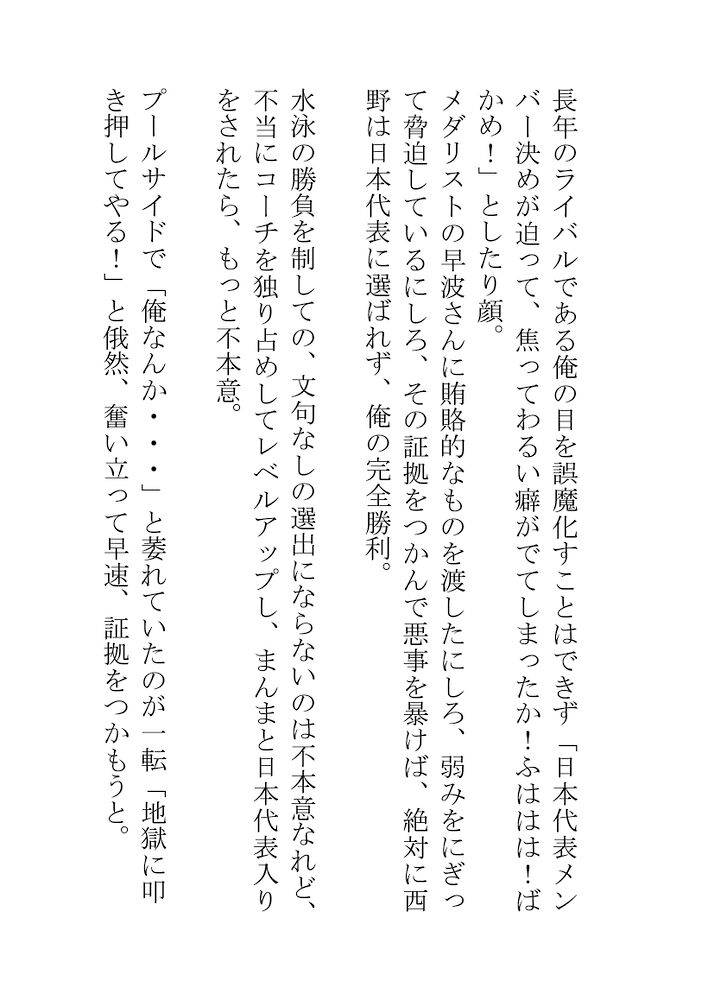 長年のライバルである俺の目を誤魔化すことはできず「日本代表メンバー決めが迫って、焦ってわるい癖がでてしまったか！ふははは！ばかめ！」としたり顔。

メダリストの早波さんに賄賂的なものを渡したにしろ、弱みをにぎって脅迫しているにしろ、その証拠をつかんで悪事を暴けば、絶対に西野は日本代表に選ばれず、俺の完全勝利。

水泳の勝負を制しての、文句なしの選出にならないのは不本意なれど、不当にコーチを独り占めしてレベルアップし、まんまと日本代表入りをされたら、もっと不本意。

プールサイドで「俺なんか・・・」と萎れていたのが一転「地獄に叩き押してやる！」と俄然、奮い立って早速、証拠をつかもうと。